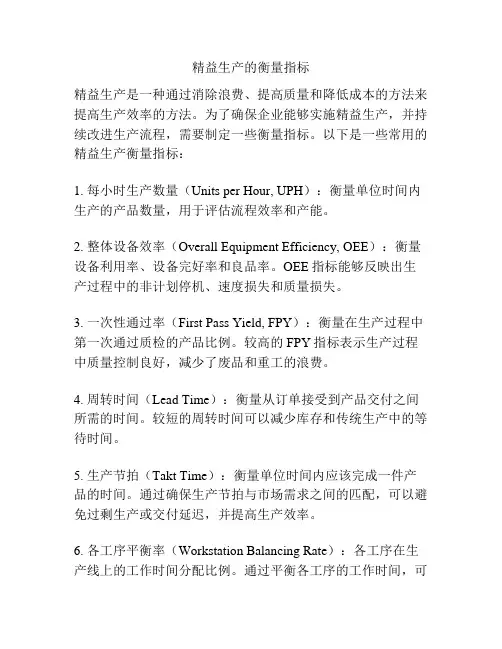 精益生产的衡量指标

精益生产是一种通过消除浪费、提高质量和降低成本的方法来提高生产效率的方法。为了确保企业能够实施精益生产，并持续改进生产流程，需要制定一些衡量指标。以下是一些常用的精益生产衡量指标：

1. 每小时生产数量（Units per Hour, UPH）：衡量单位时间内生产的产品数量，用于评估流程效率和产能。

2. 整体设备效率（Overall Equipment Efficiency, OEE）：衡量设备利用率、设备完好率和良品率。OEE 指标能够反映出生产过程中的非计划停机、速度损失和质量损失。

3. 一次性通过率（First Pass Yield, FPY）：衡量在生产过程中第一次通过质检的产品比例。较高的 FPY 指标表示生产过程中质量控制良好，减少了废品和重工的浪费。

4. 周转时间（Lead Time）：衡量从订单接受到产品交付之间所需的时间。较短的周转时间可以减少库存和传统生产中的等待时间。

5. 生产节拍（Takt Time）：衡量单位时间内应该完成一件产品的时间。通过确保生产节拍与市场需求之间的匹配，可以避免过剩生产或交付延迟，并提高生产效率。

6. 各工序平衡率（Workstation Balancing Rate）：各工序在生产线上的工作时间分配比例。通过平衡各工序的工作时间，可